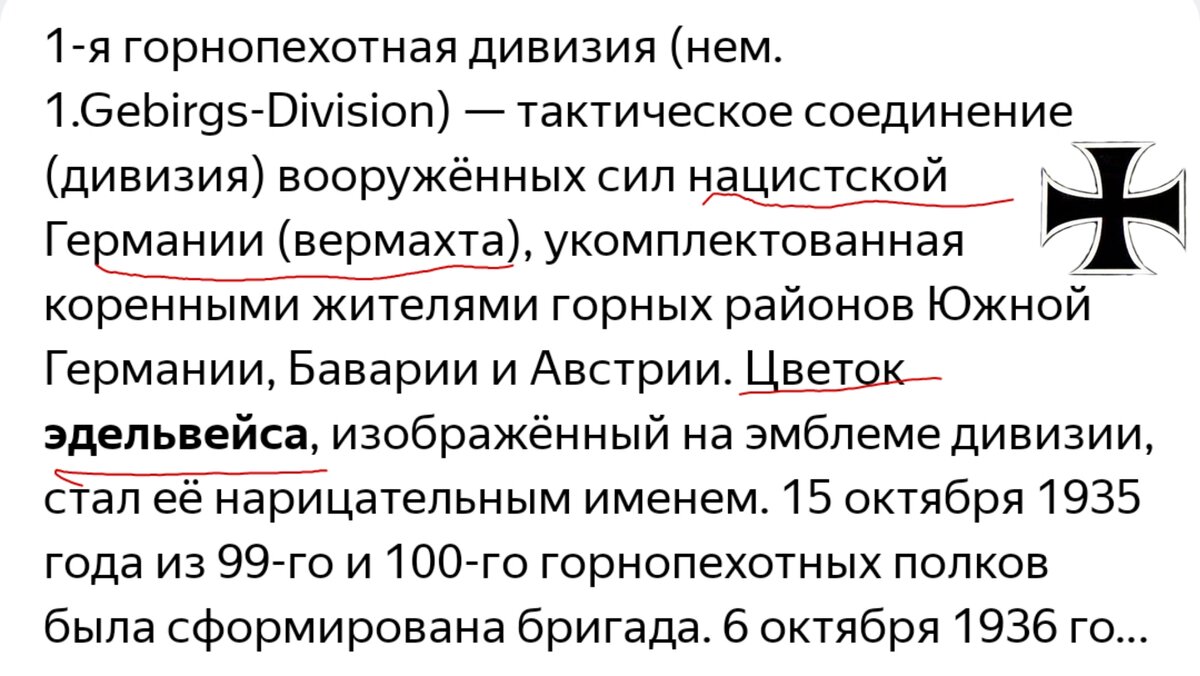 1-я горнопехотная дивизия (нем. 1.Gebirgs-Division) — тактическое соединение (дивизия) вооружённых сил нацистской Германии (вермахта), укомплектованная коренными жителями горных районов Южной Германии, Баварии и Австрии. Цветок эдельвейса, изображённый на эмблеме дивизии, стал её нарицательным именем. 15 октября 1935 года из 99-го и 100-го горнопехотных полков была сформирована бригада. 6 октября 1936 го...